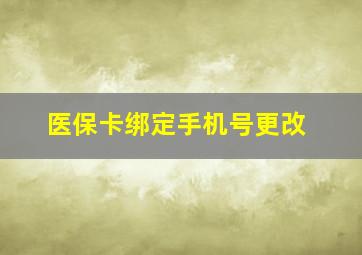 医保卡绑定手机号更改